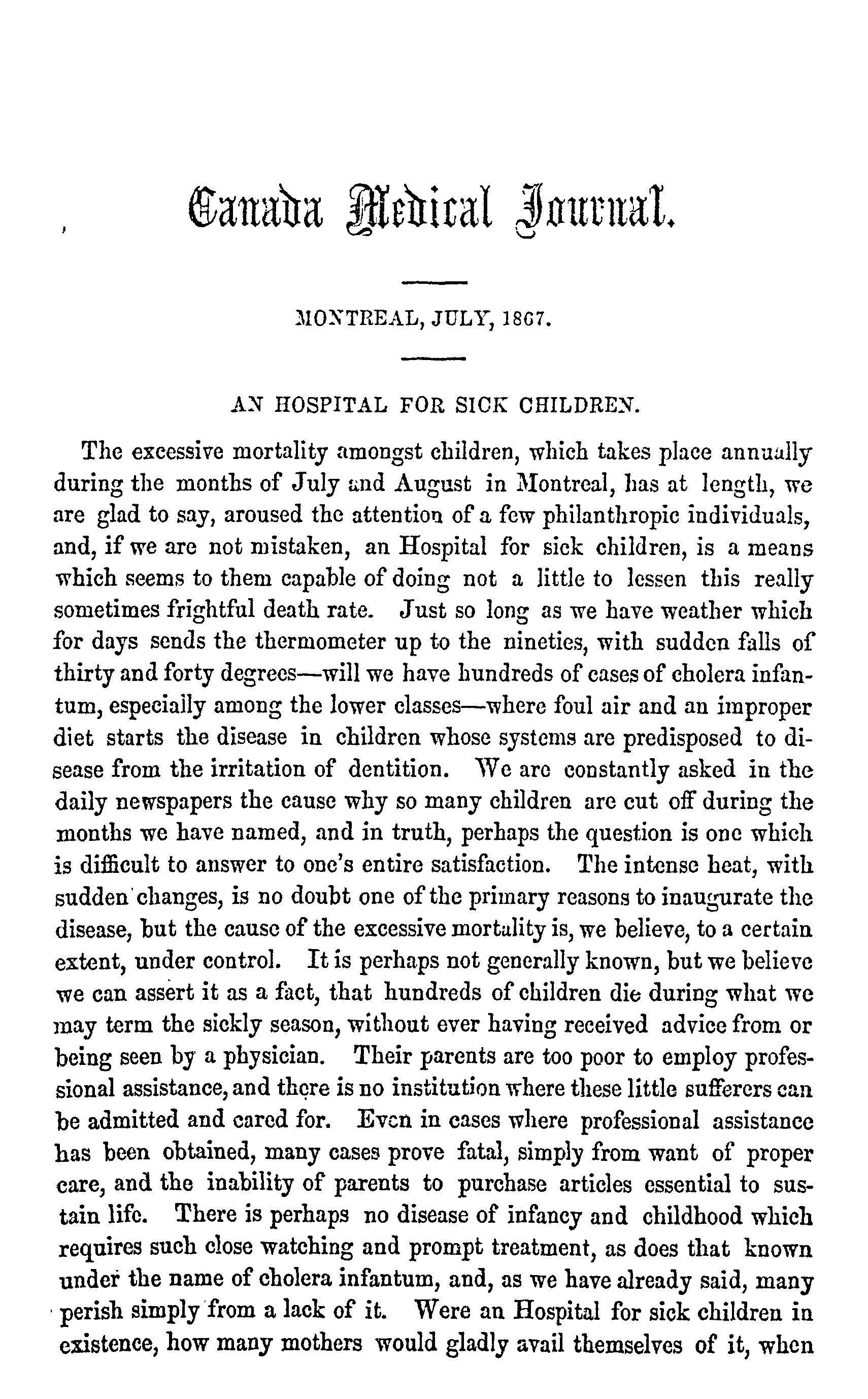 Canada Medical Journal.

MONTREAL, JULY, 1867.

AN HOSPITAL FOR SICK CHILDREN.

The excessive mortality amongst children, which takes place annually during the months of July and August in Montreal, has at length, we are glad to say, aroused the attention of a few philanthropic individuals, and, if we are not mistaken, an Hospital for sick children, is a means which seems to them capable of doing not a little to lessen this really sometimes frightful death rate. Just so long as we have weather which for days sends the thermometer up to the nineties, with sudden falls of thirty and forty degrees—will we have hundreds of cases of cholera infantum, especially among the lower classes—where foul air and an improper diet starts the disease in children whose systems are predisposed to disease from the irritation of dentition. We are constantly asked in the daily newspapers the cause why so many children are cut off during the months we have named, and in truth, perhaps the question is one which is difficult to answer to one's entire satisfaction. The intense heat, with sudden changes, is no doubt one of the primary reasons to inaugurate the disease, but the cause of the excessive mortality is, we believe, to a certain extent, under control. It is perhaps not generally known, but we believe we can assert it as a fact, that hundreds of children die during what we may term the sickly season, without ever having received advice from or being seen by a physician. Their parents are too poor to employ professional assistance, and there is no institution where these little sufferers can be admitted and cared for. Even in cases where professional assistance has been obtained, many cases prove fatal, simply from want of proper care, and the inability of parents to purchase articles essential to sustain life. There is perhaps no disease of infancy and childhood which requires such close watching and prompt treatment, as does that known under the name of cholera infantum, and, as we have already said, many perish simply from a lack of it. Were an Hospital for sick children in existence, how many mothers would gladly avail themselves of it, when